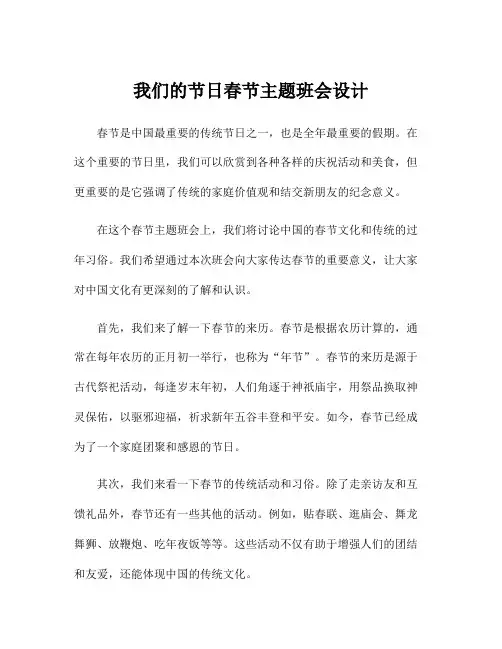 我们的节日春节主题班会设计

春节是中国最重要的传统节日之一，也是全年最重要的假期。在这个重要的节日里，我们可以欣赏到各种各样的庆祝活动和美食，但更重要的是它强调了传统的家庭价值观和结交新朋友的纪念意义。

在这个春节主题班会上，我们将讨论中国的春节文化和传统的过年习俗。我们希望通过本次班会向大家传达春节的重要意义，让大家对中国文化有更深刻的了解和认识。

首先，我们来了解一下春节的来历。春节是根据农历计算的，通常在每年农历的正月初一举行，也称为“年节”。春节的来历是源于古代祭祀活动，每逢岁末年初，人们角逐于神祇庙宇，用祭品换取神灵保佑，以驱邪迎福，祈求新年五谷丰登和平安。如今，春节已经成为了一个家庭团聚和感恩的节日。

其次，我们来看一下春节的传统活动和习俗。除了走亲访友和互馈礼品外，春节还有一些其他的活动。例如，贴春联、逛庙会、舞龙舞狮、放鞭炮、吃年夜饭等等。这些活动不仅有助于增强人们的团结和友爱，还能体现中国的传统文化。